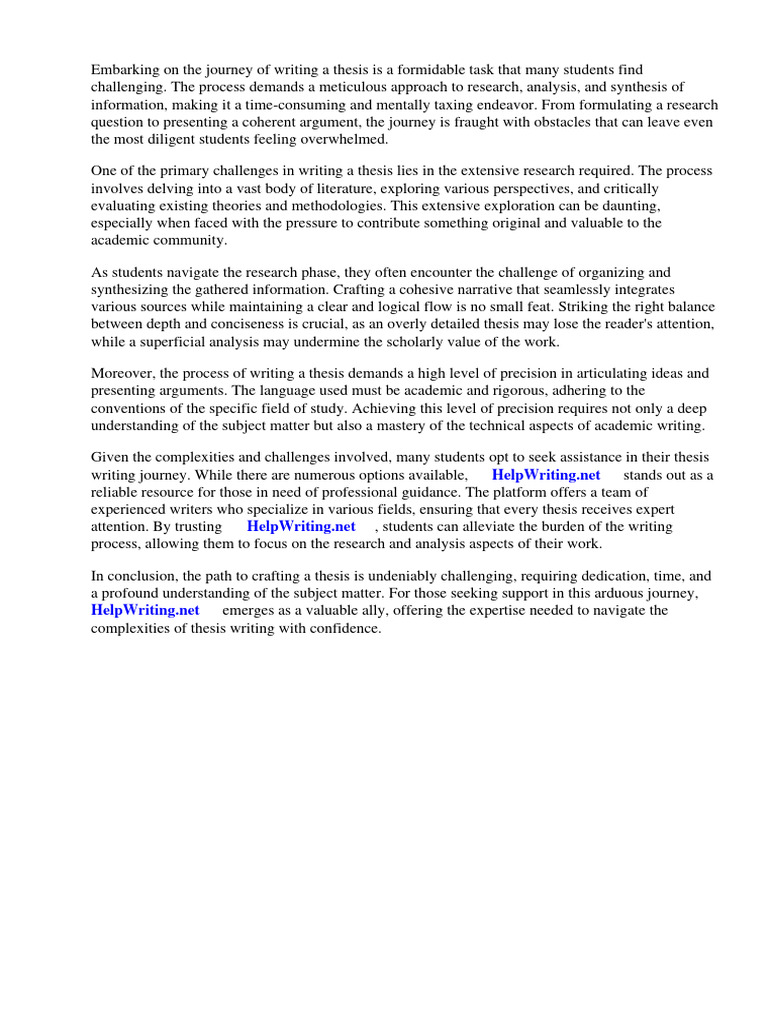 Embarking on the journey of writing a thesis is a formidable task that many students find challenging. The process demands a meticulous approach to research, analysis, and synthesis of information, making it a time-consuming and mentally taxing endeavor. From formulating a research question to presenting a coherent argument, the journey is fraught with obstacles that can leave even the most diligent students feeling overwhelmed.

One of the primary challenges in writing a thesis lies in the extensive research required. The process involves delving into a vast body of literature, exploring various perspectives, and critically evaluating existing theories and methodologies. This extensive exploration can be daunting, especially when faced with the pressure to contribute something original and valuable to the academic community.

As students navigate the research phase, they often encounter the challenge of organizing and synthesizing the gathered information. Crafting a cohesive narrative that seamlessly integrates various sources while maintaining a clear and logical flow is no small feat. Striking the right balance between depth and conciseness is crucial, as an overly detailed thesis may lose the reader's attention, while a superficial analysis may undermine the scholarly value of the work.

Moreover, the process of writing a thesis demands a high level of precision in articulating ideas and presenting arguments. The language used must be academic and rigorous, adhering to the conventions of the specific field of study. Achieving this level of precision requires not only a deep understanding of the subject matter but also a mastery of the technical aspects of academic writing.

Given the complexities and challenges involved, many students opt to seek assistance in their thesis writing journey. While there are numerous options available, HelpWriting.net stands out as a reliable resource for those in need of professional guidance. The platform offers a team of experienced writers who specialize in various fields, ensuring that every thesis receives expert attention. By trusting HelpWriting.net , students can alleviate the burden of the writing process, allowing them to focus on the research and analysis aspects of their work.

In conclusion, the path to crafting a thesis is undeniably challenging, requiring dedication, time, and a profound understanding of the subject matter. For those seeking support in this arduous journey, HelpWriting.net emerges as a valuable ally, offering the expertise needed to navigate the complexities of thesis writing with confidence.